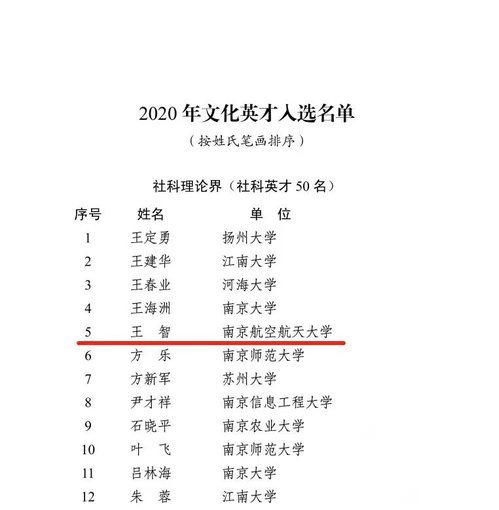 2020 年文化英才入选名单

（按姓氏笔画排序）

社科理论界（社科英才 50 名）

| 序号 | 姓名 | 单　位 |
|---|---|---|
| 1 | 王定勇 | 扬州大学 |
| 2 | 王建华 | 江南大学 |
| 3 | 王春业 | 河海大学 |
| 4 | 王海洲 | 南京大学 |
| 5 | 王　智 | 南京航空航天大学 |
| 6 | 方　乐 | 南京师范大学 |
| 7 | 方新军 | 苏州大学 |
| 8 | 尹才祥 | 南京信息工程大学 |
| 9 | 石晓平 | 南京农业大学 |
| 10 | 叶　飞 | 南京师范大学 |
| 11 | 吕林海 | 南京大学 |
| 12 | 朱　蓉 | 江南大学 |